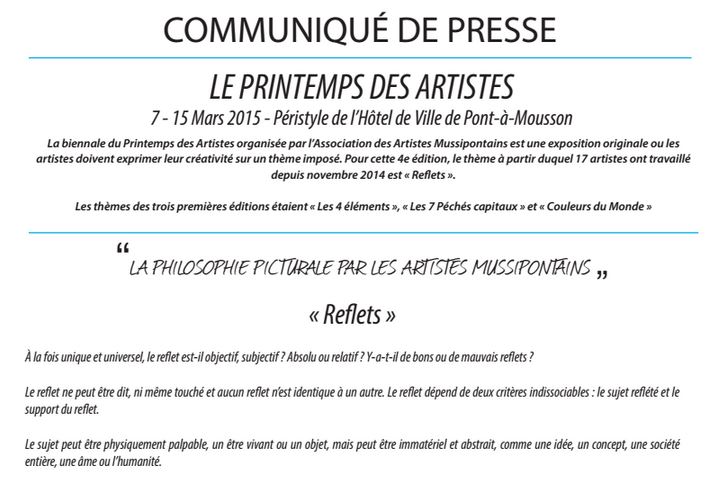 COMMUNIQUÉ DE PRESSE

LE PRINTEMPS DES ARTISTES

7 - 15 Mars 2015 - Péristyle de l'Hôtel de Ville de Pont-à-Mousson

La biennale du Printemps des Artistes organisée par l'Association des Artistes Mussipontains est une exposition originale ou les artistes doivent exprimer leur créativité sur un thème imposé. Pour cette 4e édition, le thème à partir duquel 17 artistes ont travaillé depuis novembre 2014 est « Reflets ».

Les thèmes des trois premières éditions étaient « Les 4 éléments », « Les 7 Péchés capitaux » et « Couleurs du Monde »

“ LA PHILOSOPHIE PICTURALE PAR LES ARTISTES MUSSIPONTAINS „

« Reflets »

À la fois unique et universel, le reflet est-il objectif, subjectif ? Absolu ou relatif ? Y-a-t-il de bons ou de mauvais reflets ?

Le reflet ne peut être dit, ni même touché et aucun reflet n'est identique à un autre. Le reflet dépend de deux critères indissociables : le sujet reflété et le support du reflet.

Le sujet peut être physiquement palpable, un être vivant ou un objet, mais peut être immatériel et abstrait, comme une idée, un concept, une société entière, une âme ou l'humanité.